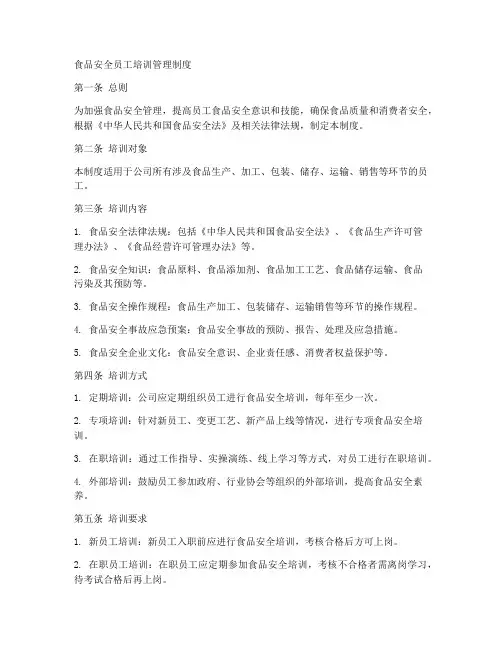 食品安全员工培训管理制度

第一条 总则

为加强食品安全管理，提高员工食品安全意识和技能，确保食品质量和消费者安全，根据《中华人民共和国食品安全法》及相关法律法规，制定本制度。

第二条 培训对象

本制度适用于公司所有涉及食品生产、加工、包装、储存、运输、销售等环节的员工。

第三条 培训内容

1. 食品安全法律法规：包括《中华人民共和国食品安全法》、《食品生产许可管理办法》、《食品经营许可管理办法》等。

2. 食品安全知识：食品原料、食品添加剂、食品加工工艺、食品储存运输、食品污染及其预防等。

3. 食品安全操作规程：食品生产加工、包装储存、运输销售等环节的操作规程。

4. 食品安全事故应急预案：食品安全事故的预防、报告、处理及应急措施。

5. 食品安全企业文化：食品安全意识、企业责任感、消费者权益保护等。

第四条 培训方式

1. 定期培训：公司应定期组织员工进行食品安全培训，每年至少一次。

2. 专项培训：针对新员工、变更工艺、新产品上线等情况，进行专项食品安全培训。

3. 在职培训：通过工作指导、实操演练、线上学习等方式，对员工进行在职培训。

4. 外部培训：鼓励员工参加政府、行业协会等组织的外部培训，提高食品安全素养。

第五条 培训要求

1. 新员工培训：新员工入职前应进行食品安全培训，考核合格后方可上岗。

2. 在职员工培训：在职员工应定期参加食品安全培训，考核不合格者需离岗学习，待考试合格后再上岗。